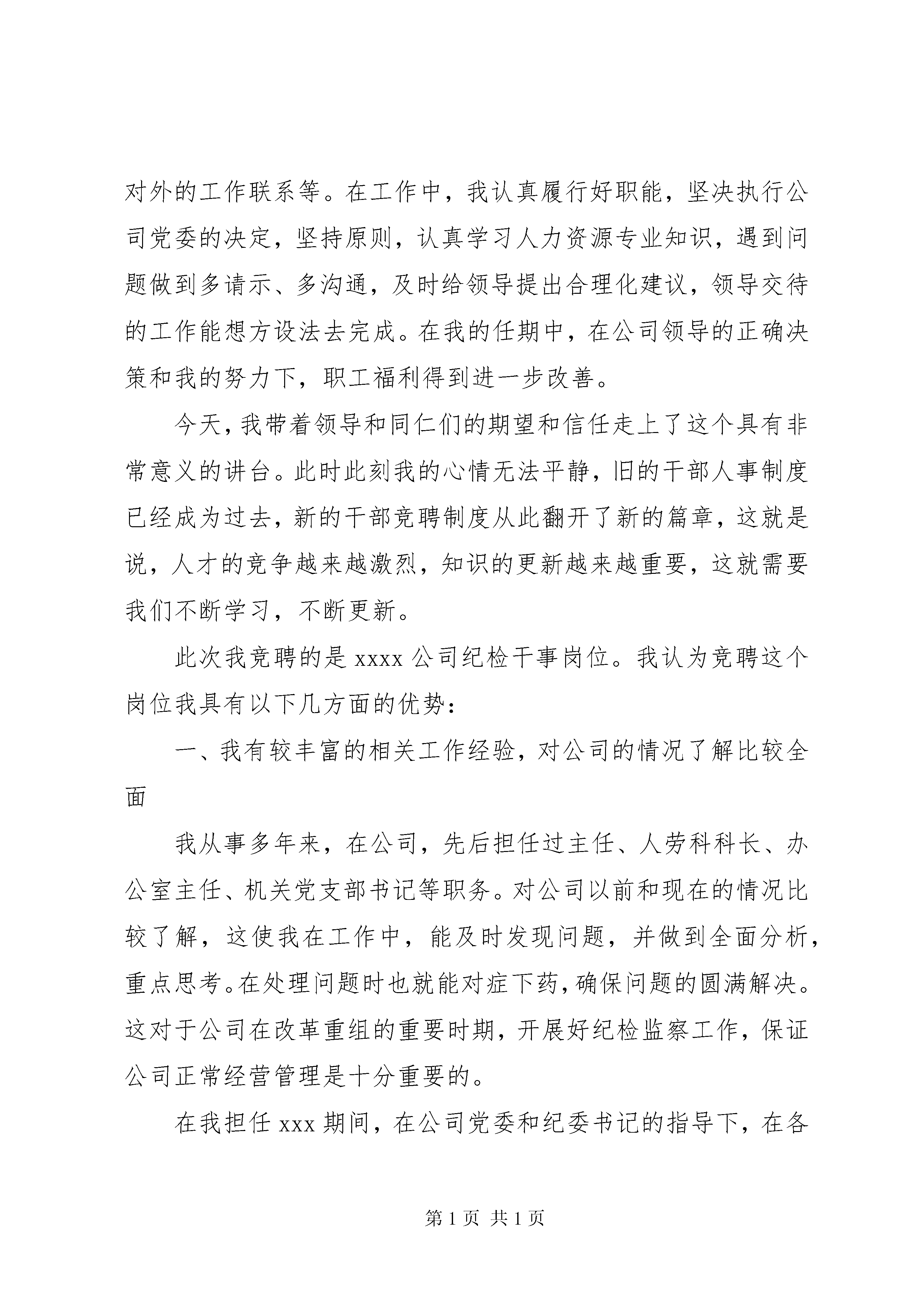 对外的工作联系等。在工作中，我认真履行好职能，坚决执行公司党委的决定，坚持原则，认真学习人力资源专业知识，遇到问题做到多请示、多沟通，及时给领导提出合理化建议，领导交待的工作能想方设法去完成。在我的任期中，在公司领导的正确决策和我的努力下，职工福利得到进一步改善。

今天，我带着领导和同仁们的期望和信任走上了这个具有非常意义的讲台。此时此刻我的心情无法平静，旧的干部人事制度已经成为过去，新的干部竞聘制度从此翻开了新的篇章，这就是说，人才的竞争越来越激烈，知识的更新越来越重要，这就需要我们不断学习，不断更新。

此次我竞聘的是 xxxx 公司纪检干事岗位。我认为竞聘这个岗位我具有以下几方面的优势：

一、我有较丰富的相关工作经验，对公司的情况了解比较全面

我从事多年来，在公司，先后担任过主任、人劳科科长、办公室主任、机关党支部书记等职务。对公司以前和现在的情况比较了解，这使我在工作中，能及时发现问题，并做到全面分析，重点思考。在处理问题时也就能对症下药，确保问题的圆满解决。这对于公司在改革重组的重要时期，开展好纪检监察工作，保证公司正常经营管理是十分重要的。

在我担任 xxx 期间，在公司党委和纪委书记的指导下，在各

第 1 页 共 1 页